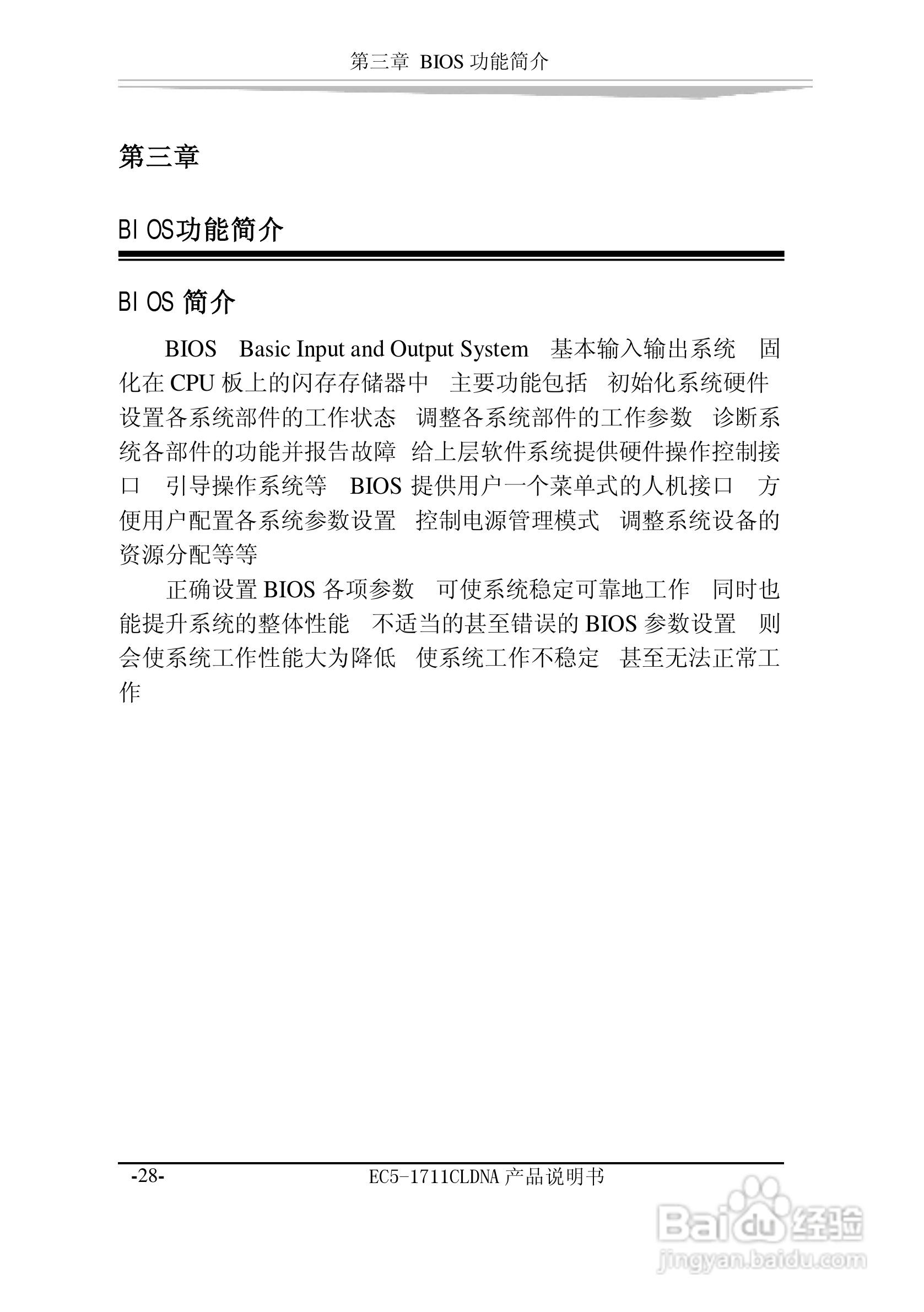 第三章 BIOS 功能简介

第三章

BIOS功能简介

BIOS 简介

BIOS Basic Input and Output System 基本输入输出系统 固化在 CPU 板上的闪存存储器中 主要功能包括 初始化系统硬件 设置各系统部件的工作状态 调整各系统部件的工作参数 诊断系统各部件的功能并报告故障 给上层软件系统提供硬件操作控制接口 引导操作系统等 BIOS 提供用户一个菜单式的人机接口 方便用户配置各系统参数设置 控制电源管理模式 调整系统设备的资源分配等等

正确设置 BIOS 各项参数 可使系统稳定可靠地工作 同时也能提升系统的整体性能 不适当的甚至错误的 BIOS 参数设置 则会使系统工作性能大为降低 使系统工作不稳定 甚至无法正常工作

-28-

EC5-1711CLDNA 产品说明书

Baidu 经验
jingyan.baidu.com